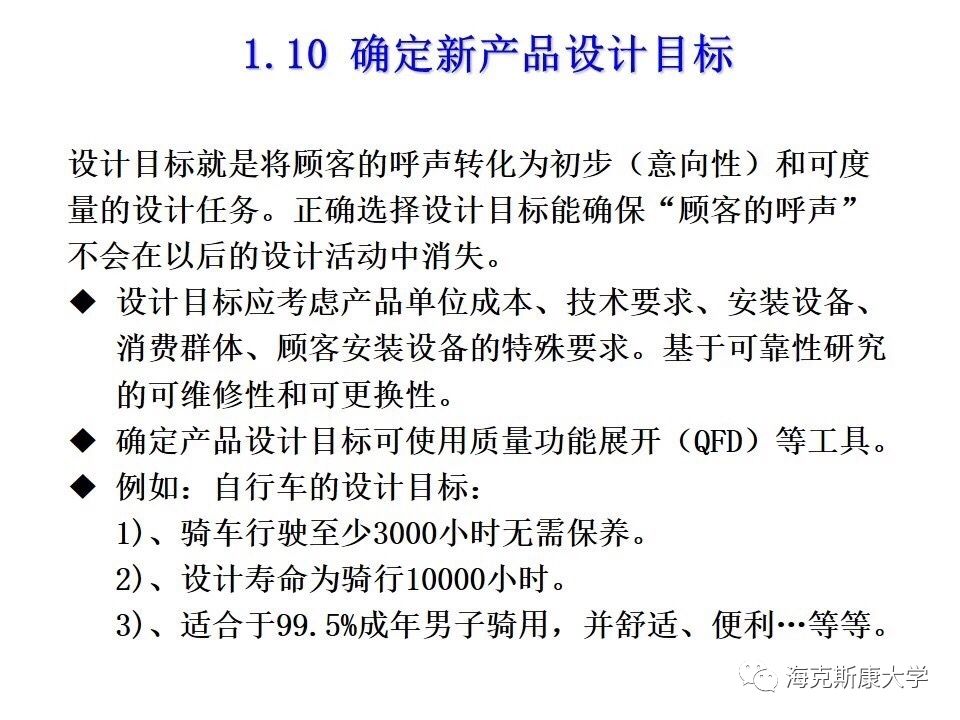 1.10 确定新产品设计目标

设计目标就是将顾客的呼声转化为初步（意向性）和可度量的设计任务。正确选择设计目标能确保“顾客的呼声”不会在以后的设计活动中消失。

◆ 设计目标应考虑产品单位成本、技术要求、安装设备、消费群体、顾客安装设备的特殊要求。基于可靠性研究的可维修性和可更换性。

◆ 确定产品设计目标可使用质量功能展开（QFD）等工具。

◆ 例如：自行车的设计目标：

1)、骑车行驶至少3000小时无需保养。

2)、设计寿命为骑行10000小时。

3)、适合于99.5%成年男子骑用，并舒适、便利…等等。

海克斯康大学